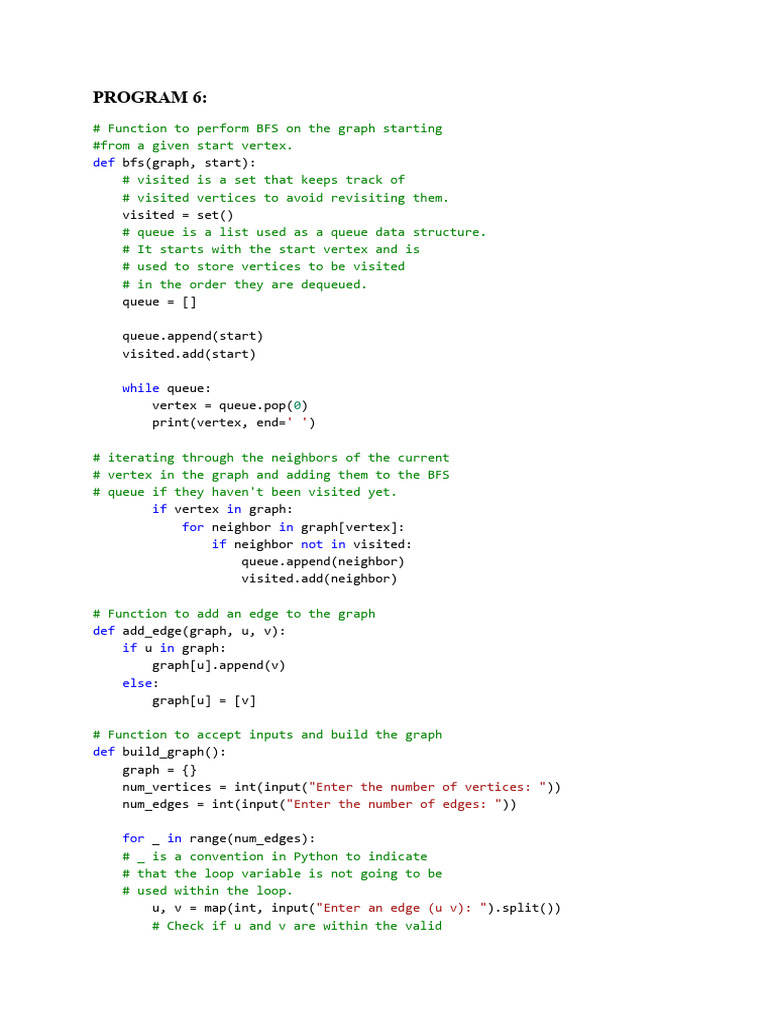 PROGRAM 6:

# Function to perform BFS on the graph starting
#from a given start vertex.
def bfs(graph, start):
    # visited is a set that keeps track of
    # visited vertices to avoid revisiting them.
    visited = set()
    # queue is a list used as a queue data structure.
    # It starts with the start vertex and is
    # used to store vertices to be visited
    # in the order they are dequeued.
    queue = []

    queue.append(start)
    visited.add(start)

    while queue:
        vertex = queue.pop(0)
        print(vertex, end=' ')

# iterating through the neighbors of the current
# vertex in the graph and adding them to the BFS
# queue if they haven't been visited yet.
        if vertex in graph:
            for neighbor in graph[vertex]:
                if neighbor not in visited:
                    queue.append(neighbor)
                    visited.add(neighbor)

# Function to add an edge to the graph
def add_edge(graph, u, v):
    if u in graph:
        graph[u].append(v)
    else:
        graph[u] = [v]

# Function to accept inputs and build the graph
def build_graph():
    graph = {}
    num_vertices = int(input("Enter the number of vertices: "))
    num_edges = int(input("Enter the number of edges: "))

    for _ in range(num_edges):
    # _ is a convention in Python to indicate
    # that the loop variable is not going to be
    # used within the loop.
        u, v = map(int, input("Enter an edge (u v): ").split())
        # Check if u and v are within the valid